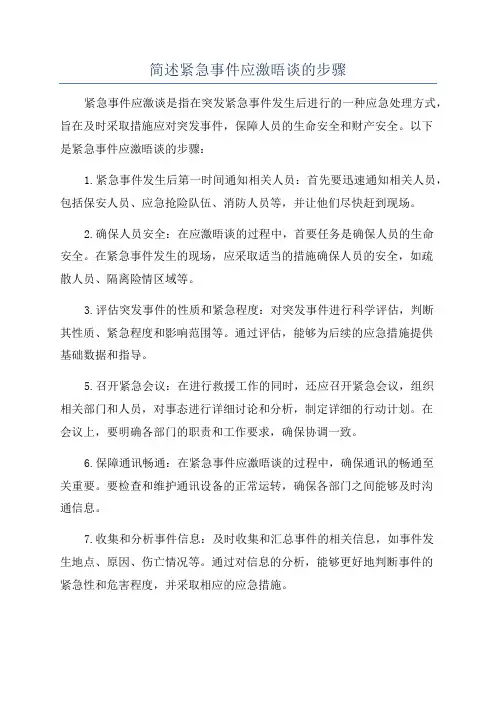 简述紧急事件应激晤谈的步骤

紧急事件应激谈是指在突发紧急事件发生后进行的一种应急处理方式，旨在及时采取措施应对突发事件，保障人员的生命安全和财产安全。以下是紧急事件应激晤谈的步骤：

1.紧急事件发生后第一时间通知相关人员：首先要迅速通知相关人员，包括保安人员、应急抢险队伍、消防人员等，并让他们尽快赶到现场。

2.确保人员安全：在应激晤谈的过程中，首要任务是确保人员的生命安全。在紧急事件发生的现场，应采取适当的措施确保人员的安全，如疏散人员、隔离险情区域等。

3.评估突发事件的性质和紧急程度：对突发事件进行科学评估，判断其性质、紧急程度和影响范围等。通过评估，能够为后续的应急措施提供基础数据和指导。

5.召开紧急会议：在进行救援工作的同时，还应召开紧急会议，组织相关部门和人员，对事态进行详细讨论和分析，制定详细的行动计划。在会议上，要明确各部门的职责和工作要求，确保协调一致。

6.保障通讯畅通：在紧急事件应激晤谈的过程中，确保通讯的畅通至关重要。要检查和维护通讯设备的正常运转，确保各部门之间能够及时沟通信息。

7.收集和分析事件信息：及时收集和汇总事件的相关信息，如事件发生地点、原因、伤亡情况等。通过对信息的分析，能够更好地判断事件的紧急性和危害程度，并采取相应的应急措施。